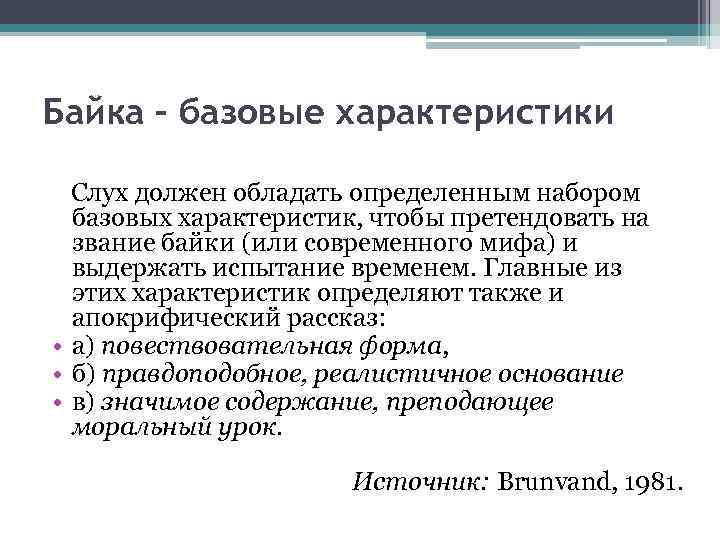 Байка – базовые характеристики

Слух должен обладать определенным набором базовых характеристик, чтобы претендовать на звание байки (или современного мифа) и выдержать испытание временем. Главные из этих характеристик определяют также и апокрифический рассказ:

• а) повествовательная форма,
• б) правдоподобное, реалистичное основание
• в) значимое содержание, преподающее моральный урок.

Источник: Brunvand, 1981.